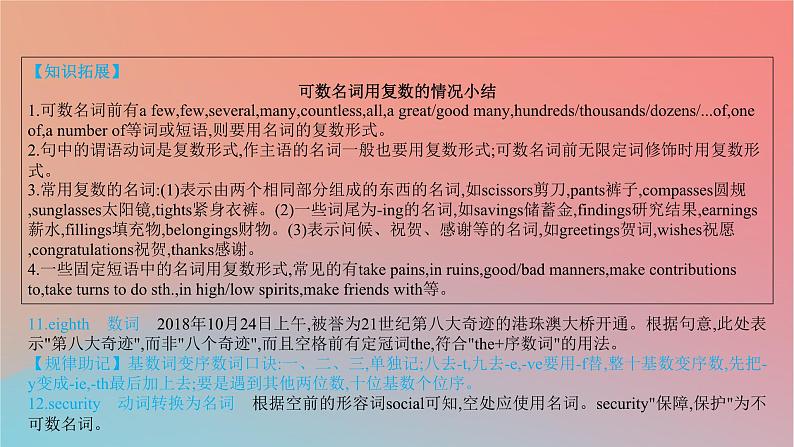 【知识拓展】

可数名词用复数的情况小结

1.可数名词前有a few,few,several,many,countless,all,a great/good many,hundreds/thousands/dozens/...of,one of,a number of等词或短语,则要用名词的复数形式。

2.句中的谓语动词是复数形式,作主语的名词一般也要用复数形式;可数名词前无限定词修饰时用复数形式。

3.常用复数的名词:(1)表示由两个相同部分组成的东西的名词,如scissors剪刀,pants裤子,compasses圆规,sunglasses太阳镜,tights紧身衣裤。(2)一些词尾为-ing的名词,如savings储蓄金,findings研究结果,earnings薪水,fillings填充物,belongings财物。(3)表示问候、祝贺、感谢等的名词,如greetings贺词,wishes祝愿,congratulations祝贺,thanks感谢。

4.一些固定短语中的名词用复数形式,常见的有take pains,in ruins,good/bad manners,make contributions to,take turns to do sth.,in high/low spirits,make friends with等。

11.eighth 数词 2018年10月24日上午,被誉为21世纪第八大奇迹的港珠澳大桥开通。根据句意,此处表示"第八大奇迹",而非"八个奇迹",而且空格前有定冠词the,符合"the+序数词"的用法。

【规律助记】基数词变序数词口诀:一、二、三,单独记;八去-t,九去-e,-ve要用-f替,整十基数变序数,先把-y变成-ie,-th最后加上去;要是遇到其他两位数,十位基数个位序。

12.security 动词转换为名词 根据空前的形容词social可知,空处应使用名词。security"保障,保护"为不可数名词。